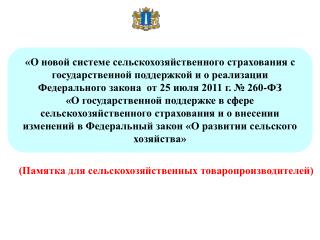 «О новой системе сельскохозяйственного страхования с государственной поддержкой и о реализации Федерального закона от 25 июля 2011 г. № 260-ФЗ «О государственной поддержке в сфере сельскохозяйственного страхования и о внесении изменений в Федеральный закон «О развитии сельского хозяйства»

(Памятка для сельскохозяйственных товаропроизводителей)